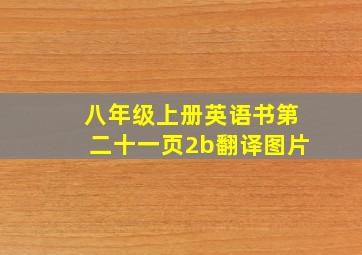 八年级上册英语书第二十一页2b翻译图片